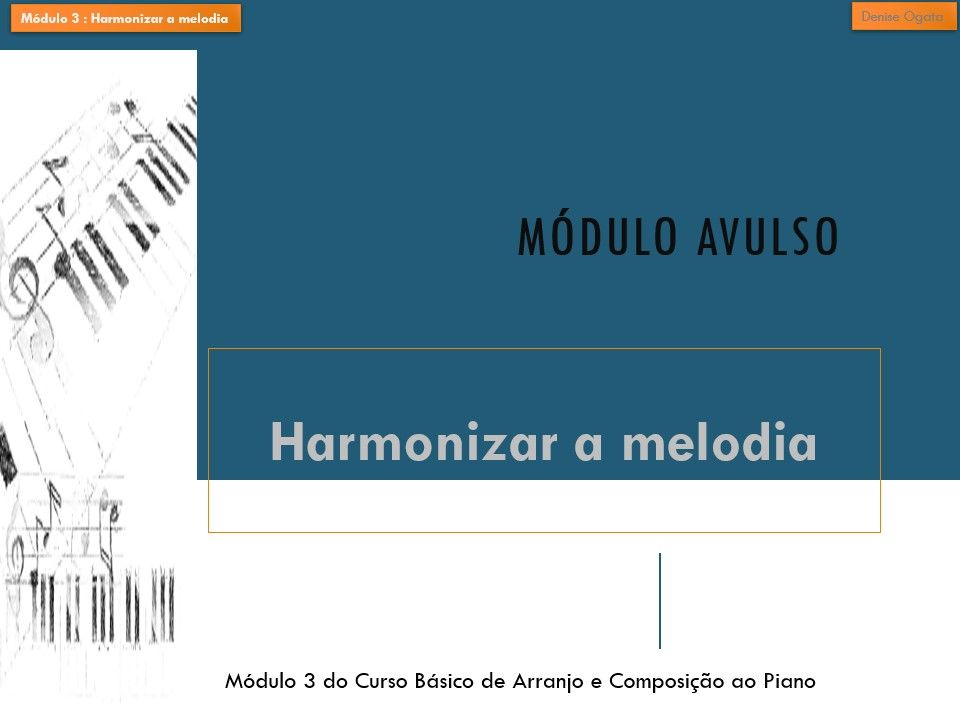 Módulo 3 : Harmonizar a melodia

Denise Ogata

MÓDULO AVULSO

Harmonizar a melodia

Módulo 3 do Curso Básico de Arranjo e Composição ao Piano